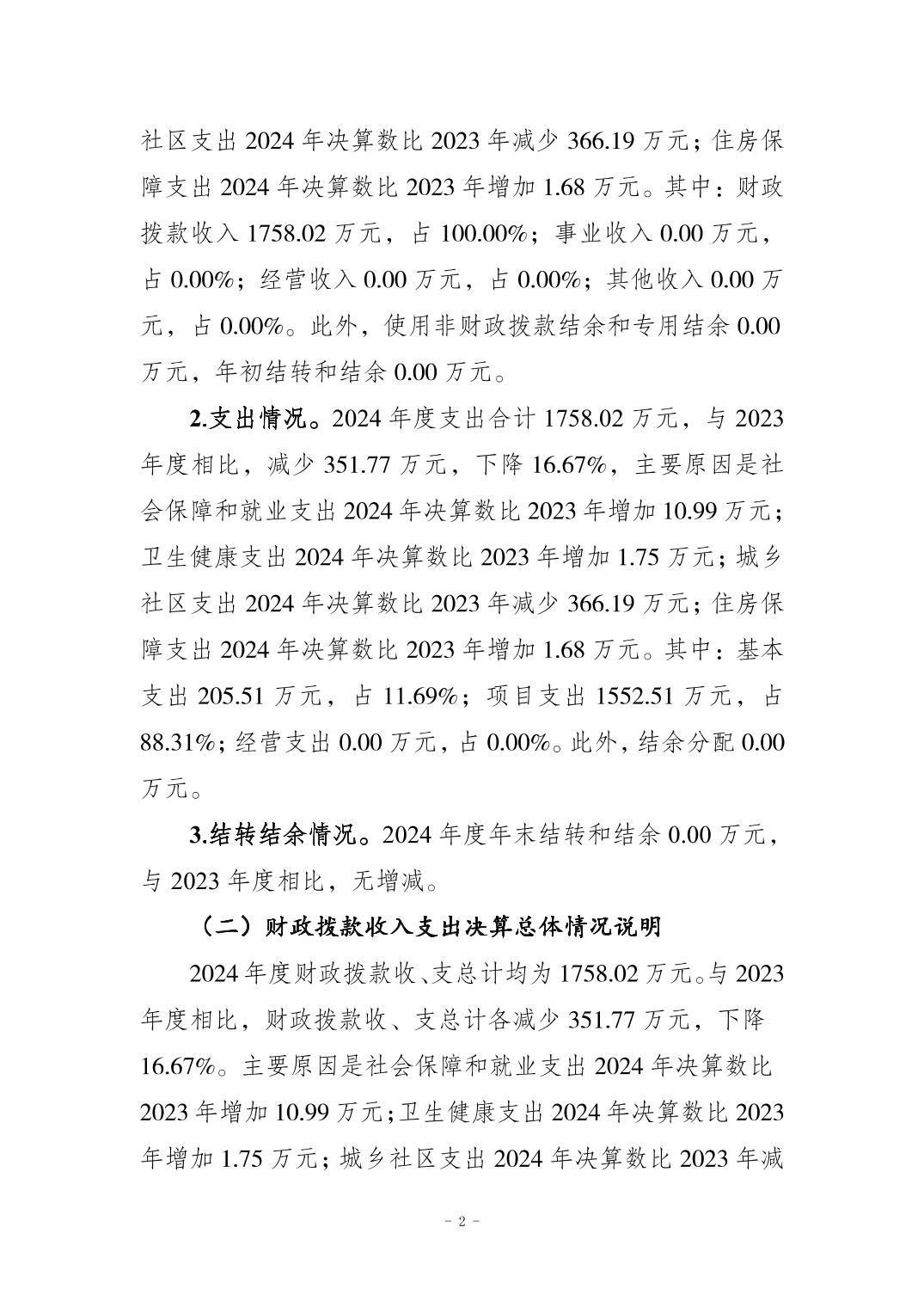 社区支出 2024 年决算数比 2023 年减少 366.19 万元；住房保障支出 2024 年决算数比 2023 年增加 1.68 万元。其中：财政拨款收入 1758.02 万元，占 100.00%；事业收入 0.00 万元，占 0.00%；经营收入 0.00 万元，占 0.00%；其他收入 0.00 万元，占 0.00%。此外，使用非财政拨款结余和专用结余 0.00 万元，年初结转和结余 0.00 万元。

2.支出情况。2024 年度支出合计 1758.02 万元，与 2023 年度相比，减少 351.77 万元，下降 16.67%，主要原因是社会保障和就业支出 2024 年决算数比 2023 年增加 10.99 万元；卫生健康支出 2024 年决算数比 2023 年增加 1.75 万元；城乡社区支出 2024 年决算数比 2023 年减少 366.19 万元；住房保障支出 2024 年决算数比 2023 年增加 1.68 万元。其中：基本支出 205.51 万元，占 11.69%；项目支出 1552.51 万元，占 88.31%；经营支出 0.00 万元，占 0.00%。此外，结余分配 0.00 万元。

3.结转结余情况。2024 年度年末结转和结余 0.00 万元，与 2023 年度相比，无增减。

（二）财政拨款收入支出决算总体情况说明

2024 年度财政拨款收、支总计均为 1758.02 万元。与 2023 年度相比，财政拨款收、支总计各减少 351.77 万元，下降 16.67%。主要原因是社会保障和就业支出 2024 年决算数比 2023 年增加 10.99 万元；卫生健康支出 2024 年决算数比 2023 年增加 1.75 万元；城乡社区支出 2024 年决算数比 2023 年减

- 2 -